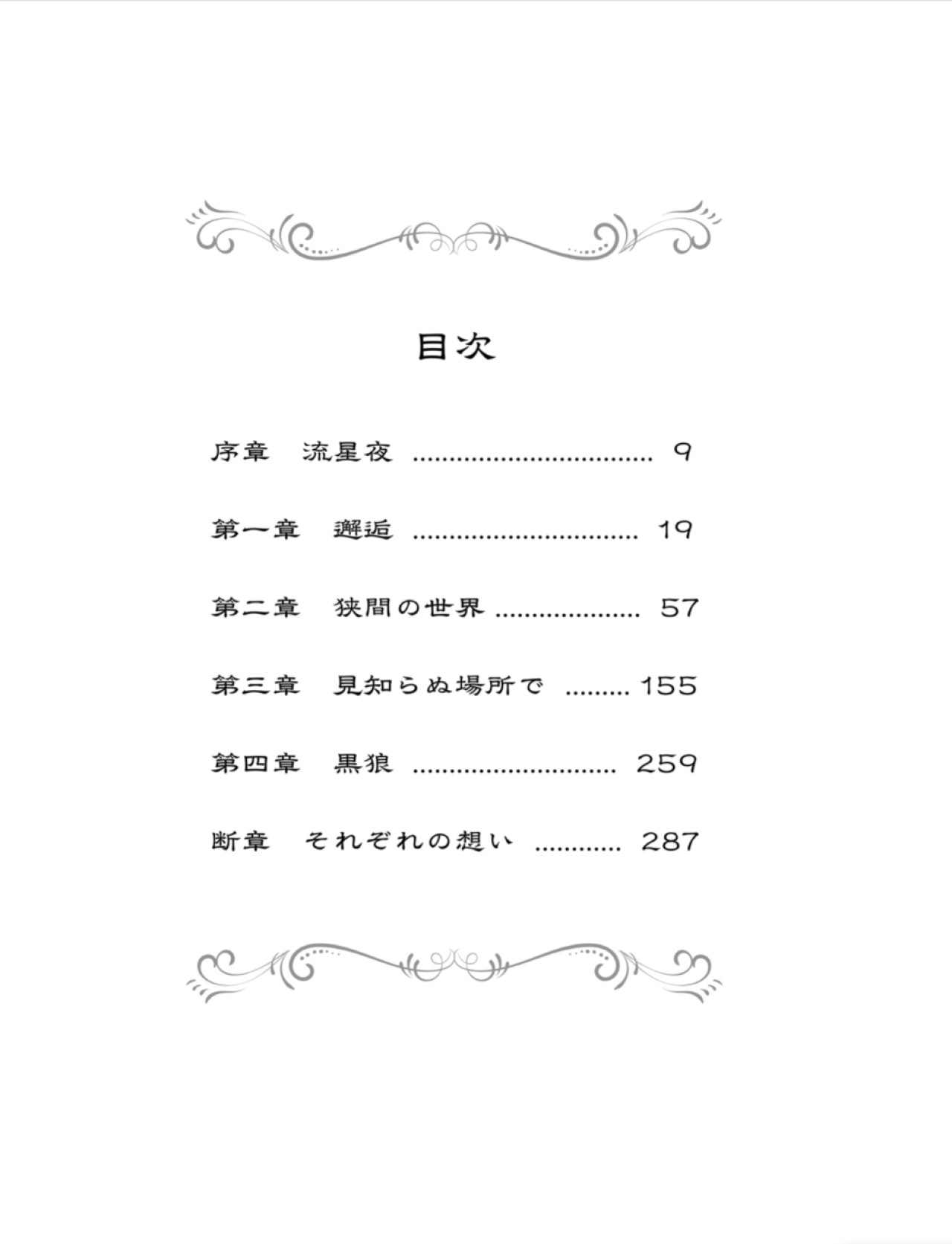 目次

序章　流星夜 ................................ 9

第一章　邂逅 .............................. 19

第二章　狭間の世界 ................... 57

第三章　見知らぬ場所で ......... 155

第四章　黒狼 ........................... 259

断章　それぞれの想い ........... 287